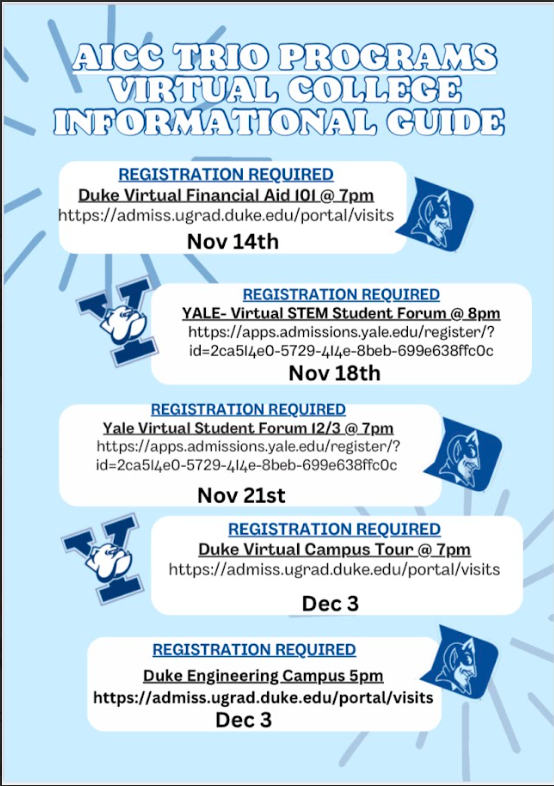 AICC TRIO PROGRAMS VIRTUAL COLLEGE INFORMATIONAL GUIDE

REGISTRATION REQUIRED
Duke Virtual Financial Aid 101 @ 7pm
https://admiss.ugrad.duke.edu/portal/visits
Nov 14th

REGISTRATION REQUIRED
YALE- Virtual STEM Student Forum @ 8pm
https://apps.admissions.yale.edu/register/?id=2ca514e0-5729-414e-8beb-699e638ffc0c
Nov 18th

REGISTRATION REQUIRED
Yale Virtual Student Forum 12/3 @ 7pm
https://apps.admissions.yale.edu/register/?id=2ca514e0-5729-414e-8beb-699e638ffc0c
Nov 21st

REGISTRATION REQUIRED
Duke Virtual Campus Tour @ 7pm
https://admiss.ugrad.duke.edu/portal/visits
Dec 3

REGISTRATION REQUIRED
Duke Engineering Campus 5pm
https://admiss.ugrad.duke.edu/portal/visits
Dec 3